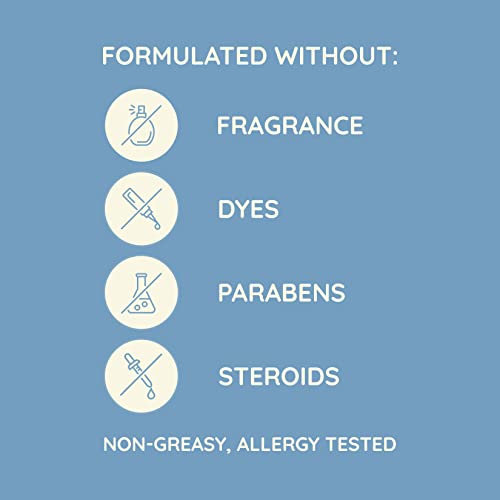 FORMULATED WITHOUT:

FRAGRANCE

DYES

PARABENS

STEROIDS

NON-GREASY, ALLERGY TESTED